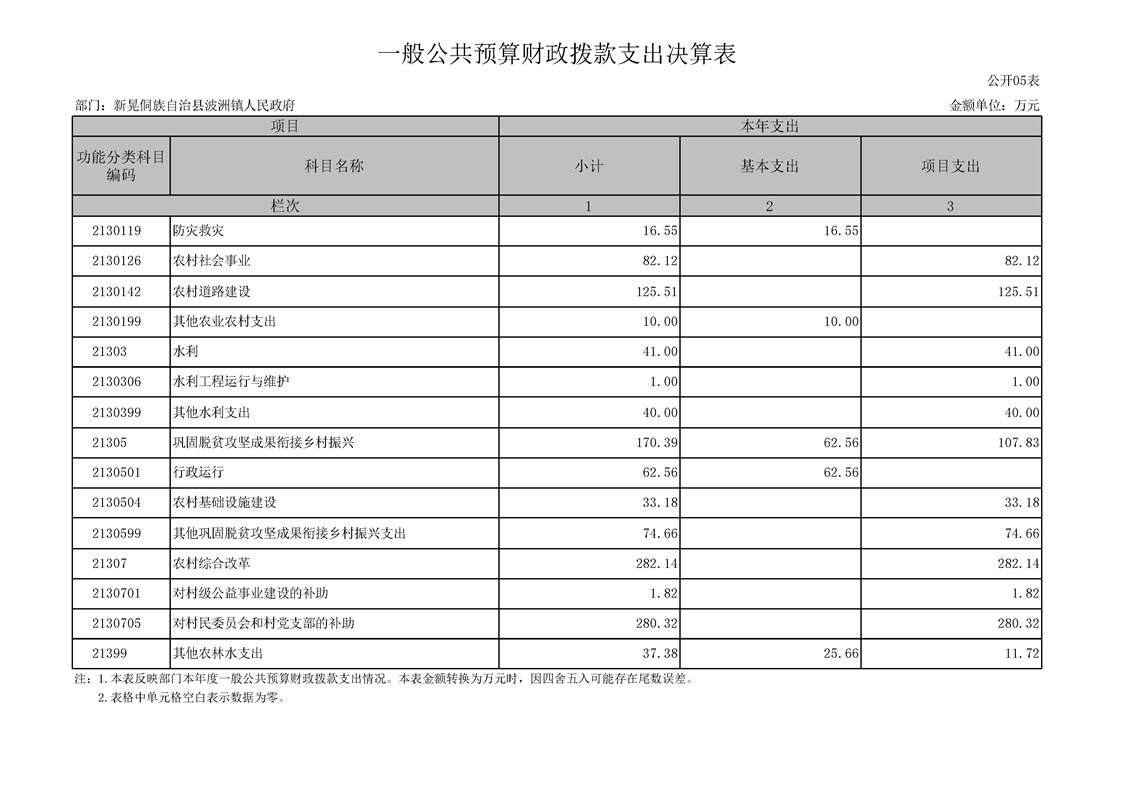 一般公共预算财政拨款支出决算表

公开05表

部门：新晃侗族自治县波洲镇人民政府

金额单位：万元

| 项目 | | 本年支出 | | |
|---|---|---|---|---|
| 功能分类科目编码 | 科目名称 | 小计 | 基本支出 | 项目支出 |
| 栏次 | | 1 | 2 | 3 |
| 2130119 | 防灾救灾 | 16.55 | 16.55 | |
| 2130126 | 农村社会事业 | 82.12 | | 82.12 |
| 2130142 | 农村道路建设 | 125.51 | | 125.51 |
| 2130199 | 其他农业农村支出 | 10.00 | 10.00 | |
| 21303 | 水利 | 41.00 | | 41.00 |
| 2130306 | 水利工程运行与维护 | 1.00 | | 1.00 |
| 2130399 | 其他水利支出 | 40.00 | | 40.00 |
| 21305 | 巩固脱贫攻坚成果衔接乡村振兴 | 170.39 | 62.56 | 107.83 |
| 2130501 | 行政运行 | 62.56 | 62.56 | |
| 2130504 | 农村基础设施建设 | 33.18 | | 33.18 |
| 2130599 | 其他巩固脱贫攻坚成果衔接乡村振兴支出 | 74.66 | | 74.66 |
| 21307 | 农村综合改革 | 282.14 | | 282.14 |
| 2130701 | 对村级公益事业建设的补助 | 1.82 | | 1.82 |
| 2130705 | 对村民委员会和村党支部的补助 | 280.32 | | 280.32 |
| 21399 | 其他农林水支出 | 37.38 | 25.66 | 11.72 |

注：1.本表反映部门本年度一般公共预算财政拨款支出情况。本表金额转换为万元时，因四舍五入可能存在尾数误差。
2.表格中单元格空白表示数据为零。